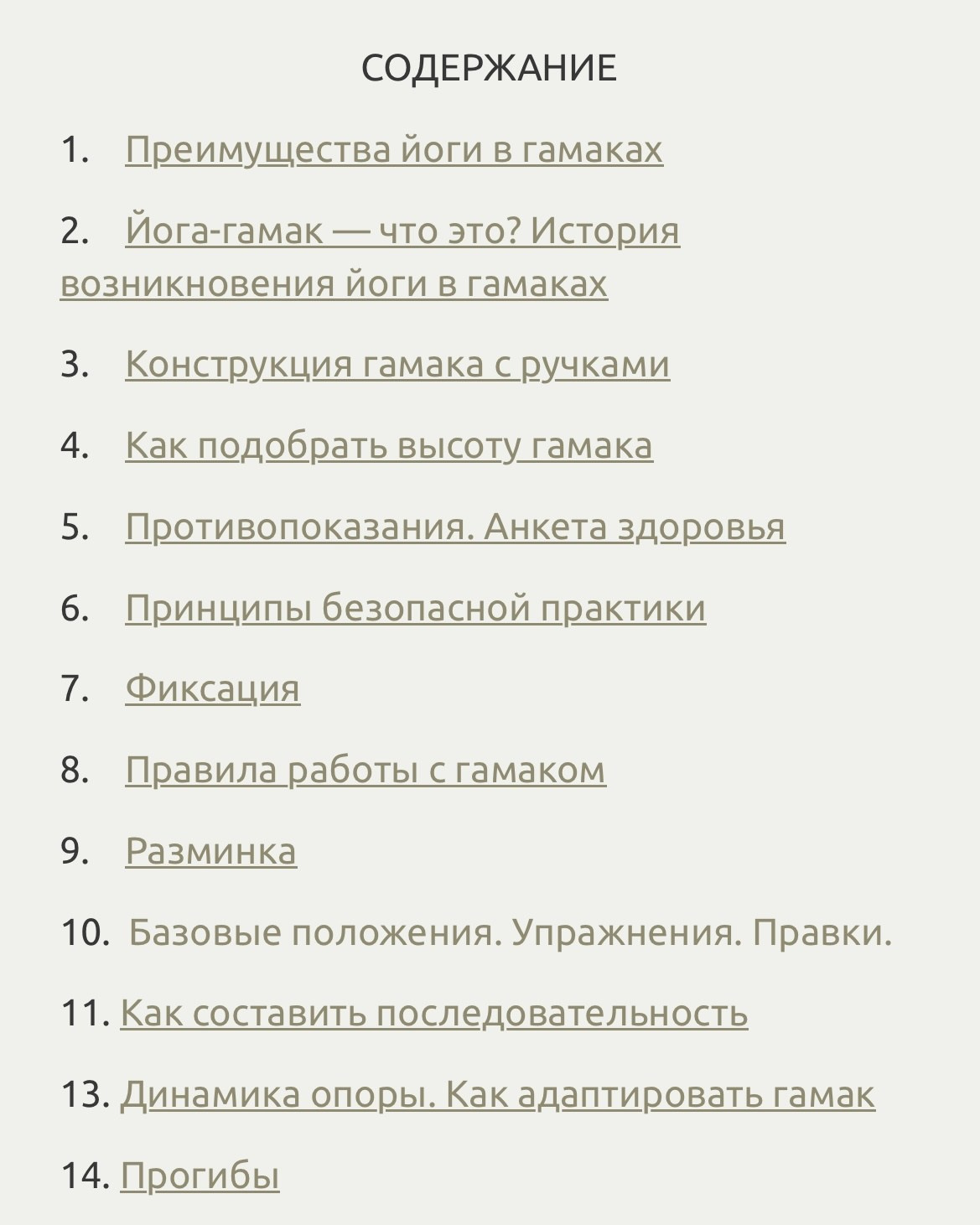 СОДЕРЖАНИЕ

1. Преимущества йоги в гамаках

2. Йога-гамак — что это? История возникновения йоги в гамаках

3. Конструкция гамака с ручками

4. Как подобрать высоту гамака

5. Противопоказания. Анкета здоровья

6. Принципы безопасной практики

7. Фиксация

8. Правила работы с гамаком

9. Разминка

10. Базовые положения. Упражнения. Правки.

11. Как составить последовательность

13. Динамика опоры. Как адаптировать гамак

14. Прогибы